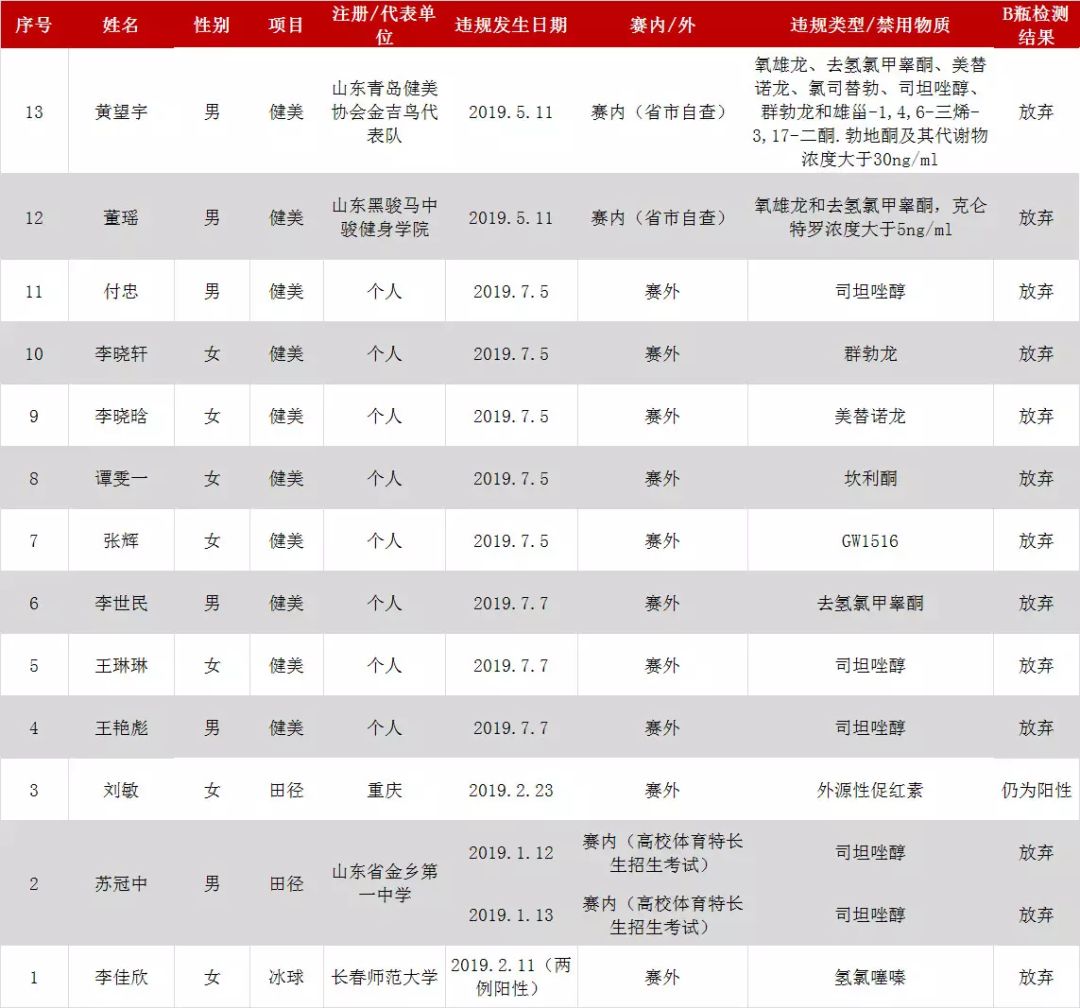 | 序号 | 姓名 | 性别 | 项目 | 注册/代表单位 | 违规发生日期 | 赛内/外 | 违规类型/禁用物质 | B瓶检测结果 |
|---|---|---|---|---|---|---|---|---|
| 13 | 黄望宇 | 男 | 健美 | 山东青岛健美协会金吉鸟代表队 | 2019.5.11 | 赛内（省市自查） | 氧雄龙、去氢氯甲睾酮、美替诺龙、氯司替勃、司坦唑醇、群勃龙和雄甾-1,4,6-三烯-3,17-二酮.勃地酮及其代谢物浓度大于30ng/ml | 放弃 |
| 12 | 董瑶 | 男 | 健美 | 山东黑骏马中骏健身学院 | 2019.5.11 | 赛内（省市自查） | 氧雄龙和去氢氯甲睾酮，克仑特罗浓度大于5ng/ml | 放弃 |
| 11 | 付忠 | 男 | 健美 | 个人 | 2019.7.5 | 赛外 | 司坦唑醇 | 放弃 |
| 10 | 李晓轩 | 女 | 健美 | 个人 | 2019.7.5 | 赛外 | 群勃龙 | 放弃 |
| 9 | 李晓晗 | 女 | 健美 | 个人 | 2019.7.5 | 赛外 | 美替诺龙 | 放弃 |
| 8 | 谭雯一 | 女 | 健美 | 个人 | 2019.7.5 | 赛外 | 坎利酮 | 放弃 |
| 7 | 张辉 | 女 | 健美 | 个人 | 2019.7.5 | 赛外 | GW1516 | 放弃 |
| 6 | 李世民 | 男 | 健美 | 个人 | 2019.7.7 | 赛外 | 去氢氯甲睾酮 | 放弃 |
| 5 | 王琳琳 | 女 | 健美 | 个人 | 2019.7.7 | 赛外 | 司坦唑醇 | 放弃 |
| 4 | 王艳彪 | 男 | 健美 | 个人 | 2019.7.7 | 赛外 | 司坦唑醇 | 放弃 |
| 3 | 刘敏 | 女 | 田径 | 重庆 | 2019.2.23 | 赛外 | 外源性促红素 | 仍为阳性 |
| 2 | 苏冠中 | 男 | 田径 | 山东省金乡第一中学 | 2019.1.12 | 赛内（高校体育特长生招生考试） | 司坦唑醇 | 放弃 |
|  |  |  |  |  | 2019.1.13 | 赛内（高校体育特长生招生考试） | 司坦唑醇 | 放弃 |
| 1 | 李佳欣 | 女 | 冰球 | 长春师范大学 | 2019.2.11（两例阳性） | 赛外 | 氢氯噻嗪 | 放弃 |